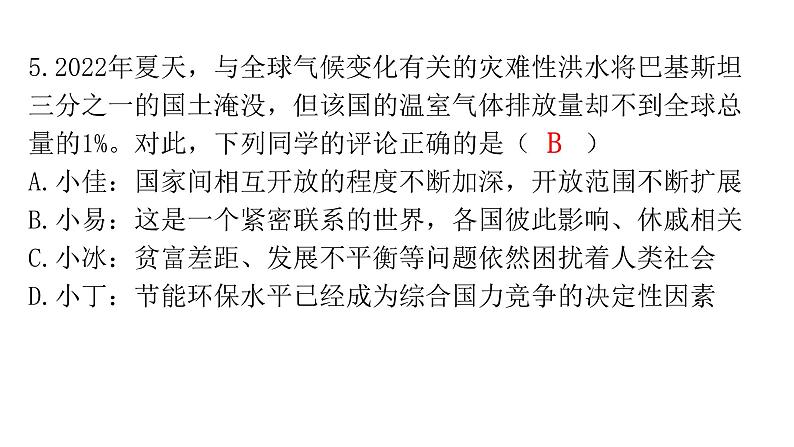 5.2022年夏天，与全球气候变化有关的灾难性洪水将巴基斯坦三分之一的国土淹没，但该国的温室气体排放量却不到全球总量的1%。对此，下列同学的评论正确的是（ B ）
A.小佳：国家间相互开放的程度不断加深，开放范围不断扩展
B.小易：这是一个紧密联系的世界，各国彼此影响、休戚相关
C.小冰：贫富差距、发展不平衡等问题依然困扰着人类社会
D.小丁：节能环保水平已经成为综合国力竞争的决定性因素